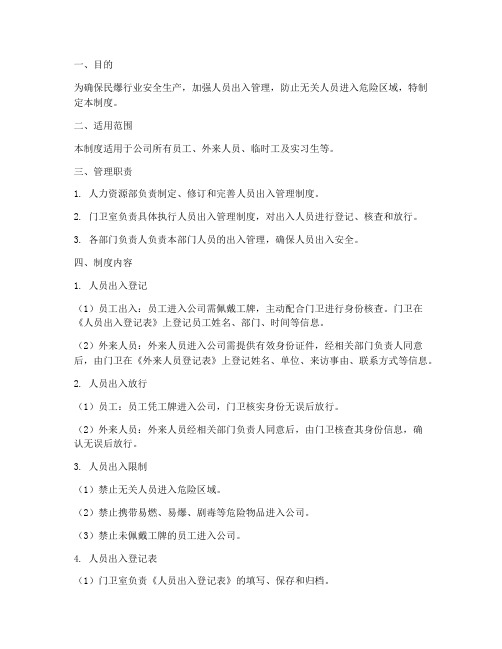 一、目的

为确保民爆行业安全生产，加强人员出入管理，防止无关人员进入危险区域，特制定本制度。

二、适用范围

本制度适用于公司所有员工、外来人员、临时工及实习生等。

三、管理职责

1. 人力资源部负责制定、修订和完善人员出入管理制度。

2. 门卫室负责具体执行人员出入管理制度，对出入人员进行登记、核查和放行。

3. 各部门负责人负责本部门人员的出入管理，确保人员出入安全。

四、制度内容

1. 人员出入登记

（1）员工出入：员工进入公司需佩戴工牌，主动配合门卫进行身份核查。门卫在《人员出入登记表》上登记员工姓名、部门、时间等信息。

（2）外来人员：外来人员进入公司需提供有效身份证件，经相关部门负责人同意后，由门卫在《外来人员登记表》上登记姓名、单位、来访事由、联系方式等信息。

2. 人员出入放行

（1）员工：员工凭工牌进入公司，门卫核实身份无误后放行。

（2）外来人员：外来人员经相关部门负责人同意后，由门卫核查其身份信息，确认无误后放行。

3. 人员出入限制

（1）禁止无关人员进入危险区域。

（2）禁止携带易燃、易爆、剧毒等危险物品进入公司。

（3）禁止未佩戴工牌的员工进入公司。

4. 人员出入登记表

（1）门卫室负责《人员出入登记表》的填写、保存和归档。